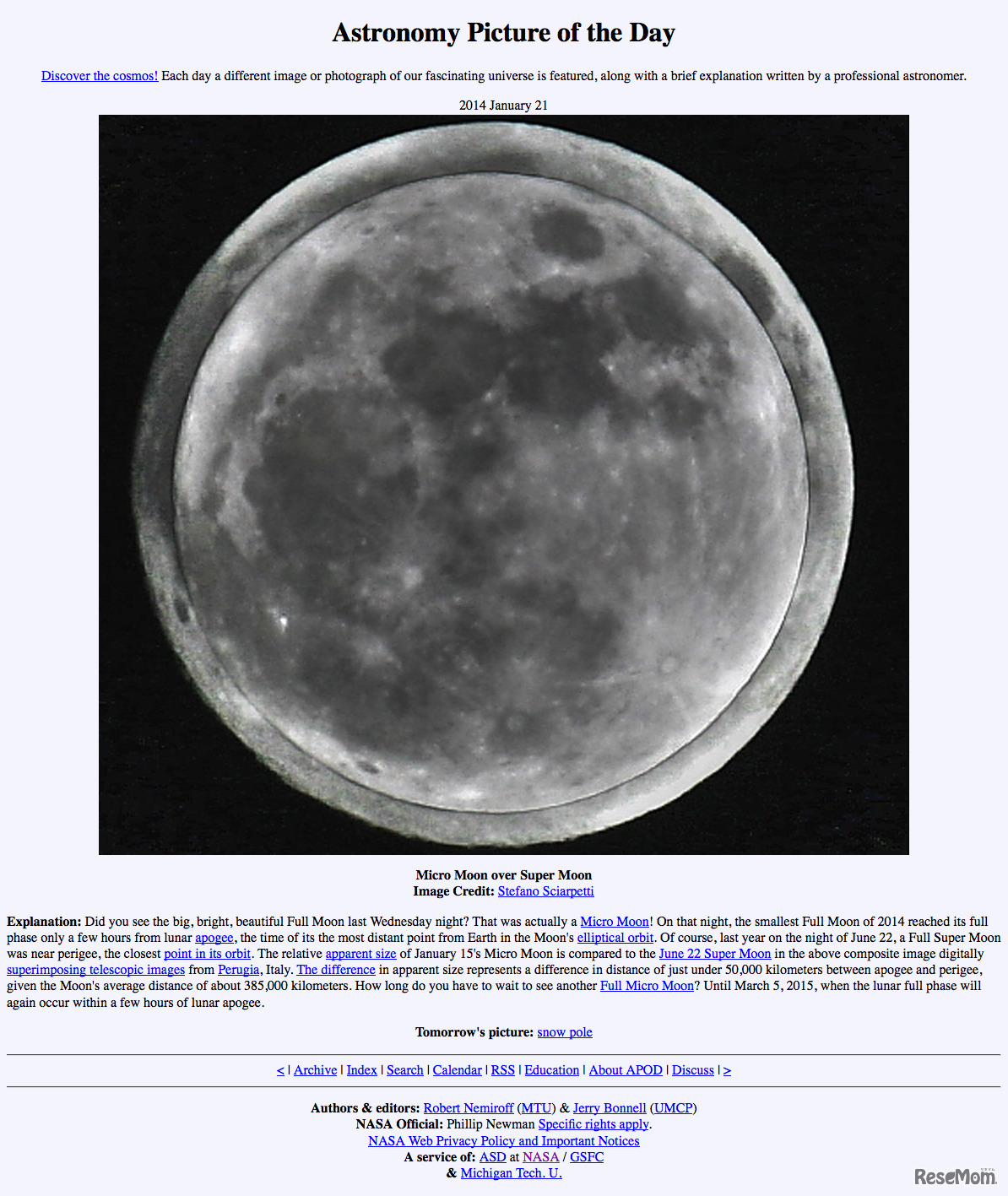 Astronomy Picture of the Day

Discover the cosmos! Each day a different image or photograph of our fascinating universe is featured, along with a brief explanation written by a professional astronomer.

2014 January 21

Micro Moon over Super Moon
Image Credit: Stefano Sciarpetti

Explanation: Did you see the big, bright, beautiful Full Moon last Wednesday night? That was actually a Micro Moon! On that night, the smallest Full Moon of 2014 reached its full phase only a few hours from lunar apogee, the time of its the most distant point from Earth in the Moon's elliptical orbit. Of course, last year on the night of June 22, a Full Super Moon was near perigee, the closest point in its orbit. The relative apparent size of January 15's Micro Moon is compared to the June 22 Super Moon in the above composite image digitally superimposing telescopic images from Perugia, Italy. The difference in apparent size represents a difference in distance of just under 50,000 kilometers between apogee and perigee, given the Moon's average distance of about 385,000 kilometers. How long do you have to wait to see another Full Micro Moon? Until March 5, 2015, when the lunar full phase will again occur within a few hours of lunar apogee.

Tomorrow's picture: snow pole

< | Archive | Index | Search | Calendar | RSS | Education | About APOD | Discuss | >

Authors & editors: Robert Nemiroff (MTU) & Jerry Bonnell (UMCP)
NASA Official: Phillip Newman Specific rights apply.
NASA Web Privacy Policy and Important Notices
A service of: ASD at NASA / GSFC
& Michigan Tech. U.

ReseMom